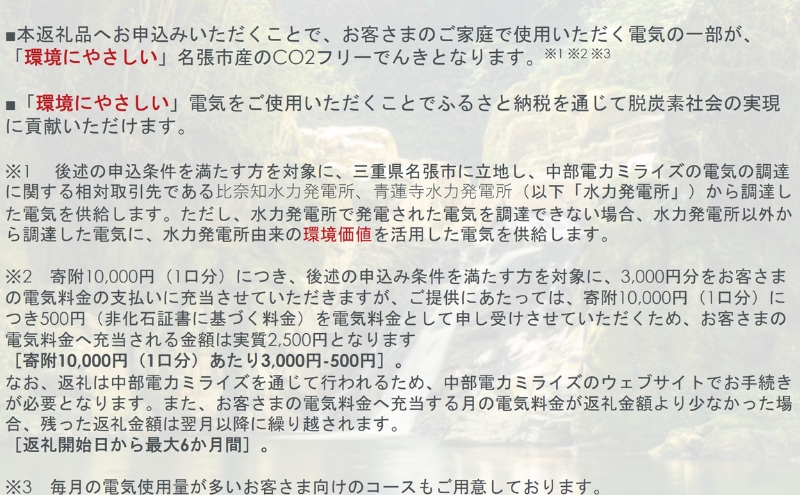 ■本返礼品へお申込みいただくことで、お客さまのご家庭で使用いただく電気の一部が、「環境にやさしい」名張市産のCO2フリーでんきとなります。※1 ※2 ※3

■「環境にやさしい」電気をご使用いただくことでふるさと納税を通じて脱炭素社会の実現に貢献いただけます。

※1　後述の申込条件を満たす方を対象に、三重県名張市に立地し、中部電力ミライズの電気の調達に関する相対取引先である比奈知水力発電所、青蓮寺水力発電所（以下「水力発電所」）から調達した電気を供給します。ただし、水力発電所で発電された電気を調達できない場合、水力発電所以外から調達した電気に、水力発電所由来の環境価値を活用した電気を供給します。

※2　寄附10,000円（1口分）につき、後述の申込み条件を満たす方を対象に、3,000円分をお客さまの電気料金の支払いに充当させていただきますが、ご提供にあたっては、寄附10,000円（1口分）につき500円（非化石証書に基づく料金）を電気料金として申し受けさせていただくため、お客さまの電気料金へ充当される金額は実質2,500円となります
［寄附10,000円（1口分）あたり3,000円-500円］。
なお、返礼は中部電力ミライズを通じて行われるため、中部電力ミライズのウェブサイトでお手続きが必要となります。また、お客さまの電気料金へ充当する月の電気料金が返礼金額より少なかった場合、残った返礼金額は翌月以降に繰り越されます。
［返礼開始日から最大6か月間］。

※3　毎月の電気使用量が多いお客さま向けのコースもご用意しております。